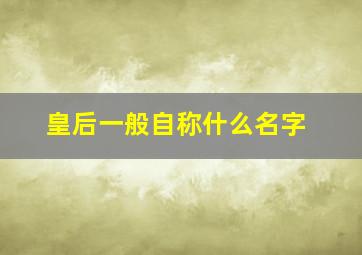 皇后一般自称什么名字